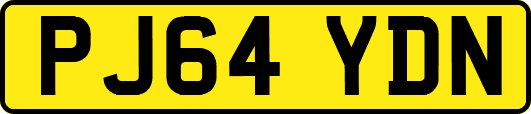 PJ64 YDN